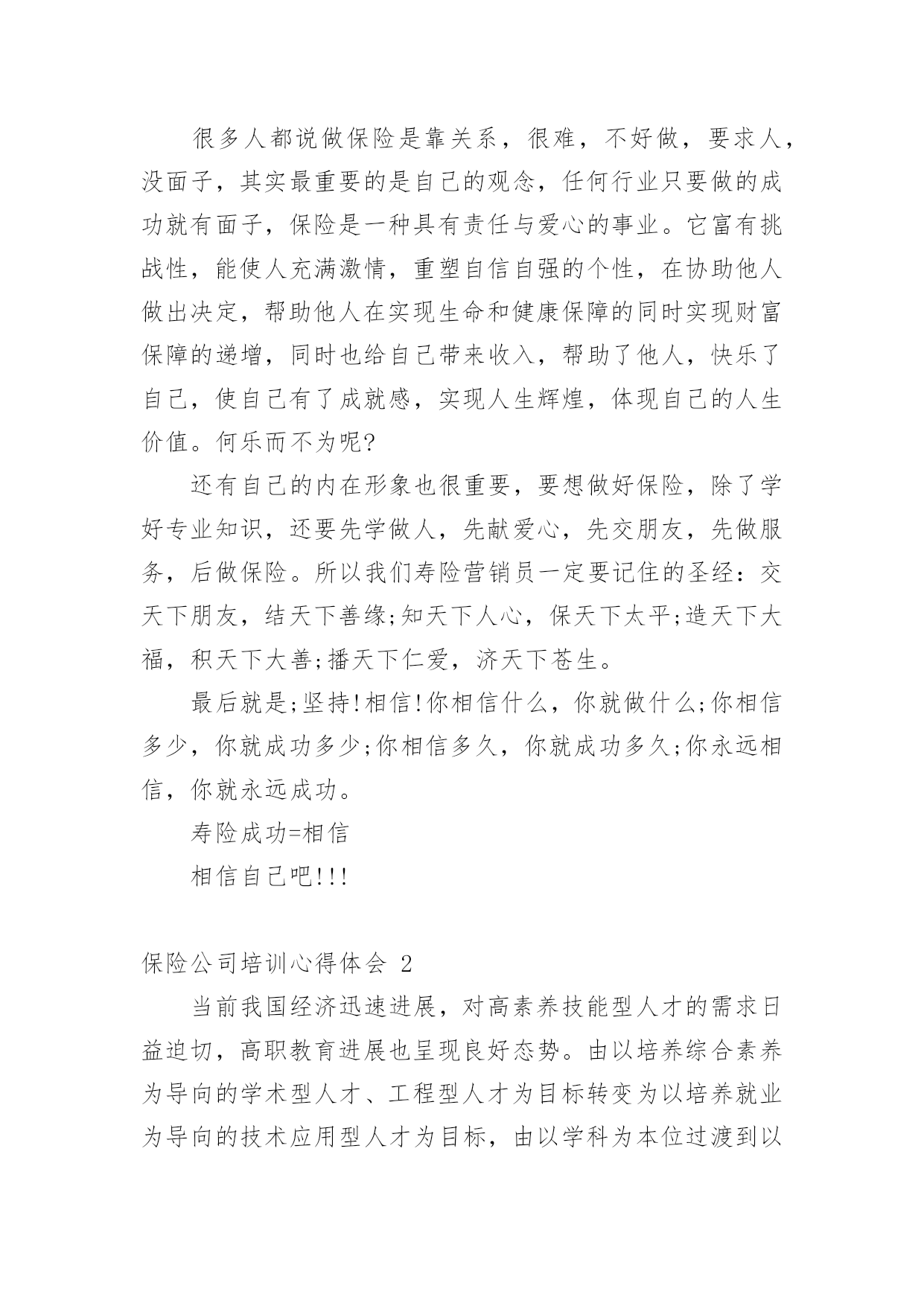 很多人都说做保险是靠关系，很难，不好做，要求人，没面子，其实最重要的是自己的观念，任何行业只要做的成功就有面子，保险是一种具有责任与爱心的事业。它富有挑战性，能使人充满激情，重塑自信自强的个性，在协助他人做出决定，帮助他人在实现生命和健康保障的同时实现财富保障的递增，同时也给自己带来收入，帮助了他人，快乐了自己，使自己有了成就感，实现人生辉煌，体现自己的人生价值。何乐而不为呢?

还有自己的内在形象也很重要，要想做好保险，除了学好专业知识，还要先学做人，先献爱心，先交朋友，先做服务，后做保险。所以我们寿险营销员一定要记住的圣经：交天下朋友，结天下善缘;知天下人心，保天下太平;造天下大福，积天下大善;播天下仁爱，济天下苍生。

最后就是;坚持!相信!你相信什么，你就做什么;你相信多少，你就成功多少;你相信多久，你就成功多久;你永远相信，你就永远成功。

寿险成功=相信

相信自己吧!!!

保险公司培训心得体会 2

当前我国经济迅速进展，对高素养技能型人才的需求日益迫切，高职教育进展也呈现良好态势。由以培养综合素养为导向的学术型人才、工程型人才为目标转变为以培养就业为导向的技术应用型人才为目标，由以学科为本位过渡到以